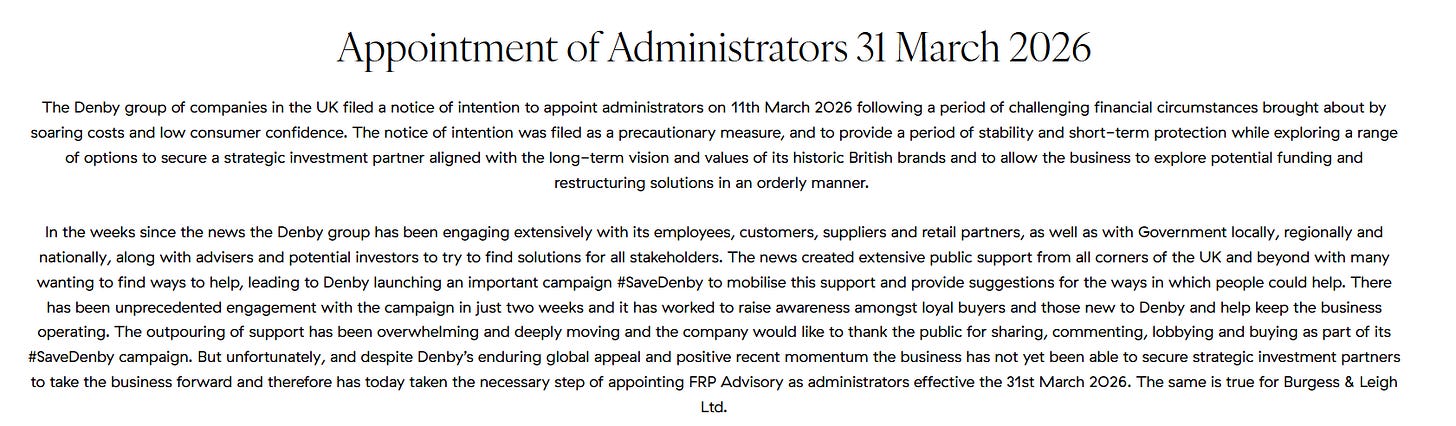 Appointment of Administrators 31 March 2026

The Denby group of companies in the UK filed a notice of intention to appoint administrators on 11th March 2026 following a period of challenging financial circumstances brought about by soaring costs and low consumer confidence. The notice of intention was filed as a precautionary measure, and to provide a period of stability and short-term protection while exploring a range of options to secure a strategic investment partner aligned with the long-term vision and values of its historic British brands and to allow the business to explore potential funding and restructuring solutions in an orderly manner.

In the weeks since the news the Denby group has been engaging extensively with its employees, customers, suppliers and retail partners, as well as with Government locally, regionally and nationally, along with advisers and potential investors to try to find solutions for all stakeholders. The news created extensive public support from all corners of the UK and beyond with many wanting to find ways to help, leading to Denby launching an important campaign #SaveDenby to mobilise this support and provide suggestions for the ways in which people could help. There has been unprecedented engagement with the campaign in just two weeks and it has worked to raise awareness amongst loyal buyers and those new to Denby and help keep the business operating. The outpouring of support has been overwhelming and deeply moving and the company would like to thank the public for sharing, commenting, lobbying and buying as part of its #SaveDenby campaign. But unfortunately, and despite Denby's enduring global appeal and positive recent momentum the business has not yet been able to secure strategic investment partners to take the business forward and therefore has today taken the necessary step of appointing FRP Advisory as administrators effective the 31st March 2026. The same is true for Burgess & Leigh Ltd.